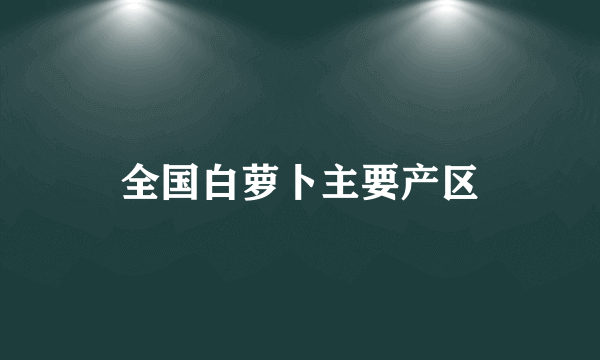 全国白萝卜主要产区